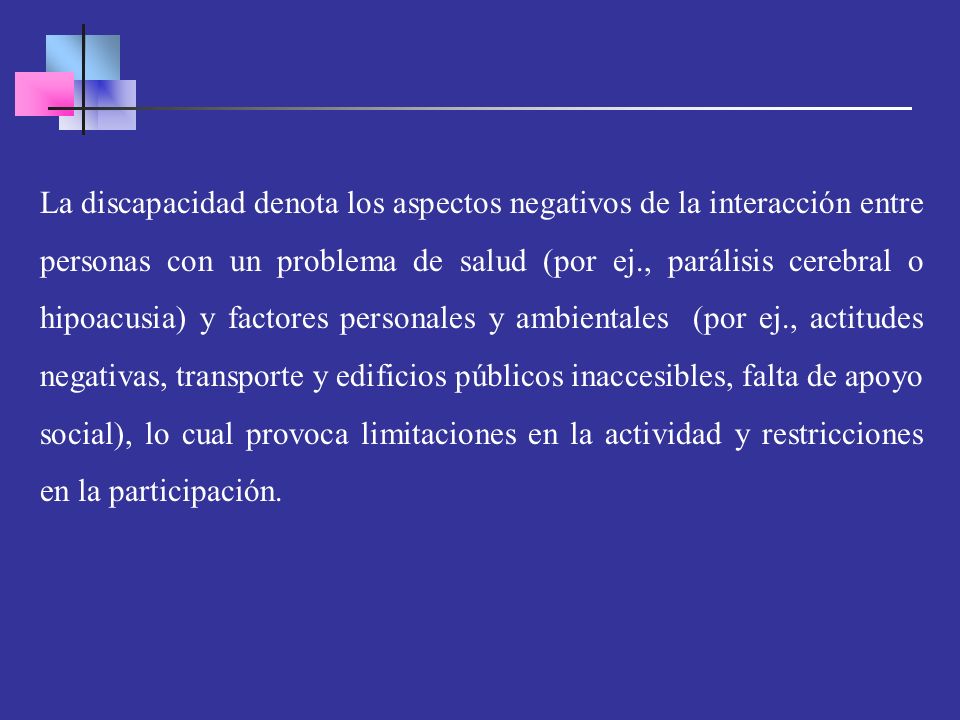 La discapacidad denota los aspectos negativos de la interacción entre personas con un problema de salud (por ej., parálisis cerebral o hipoacusia) y factores personales y ambientales (por ej., actitudes negativas, transporte y edificios públicos inaccesibles, falta de apoyo social), lo cual provoca limitaciones en la actividad y restricciones en la participación.